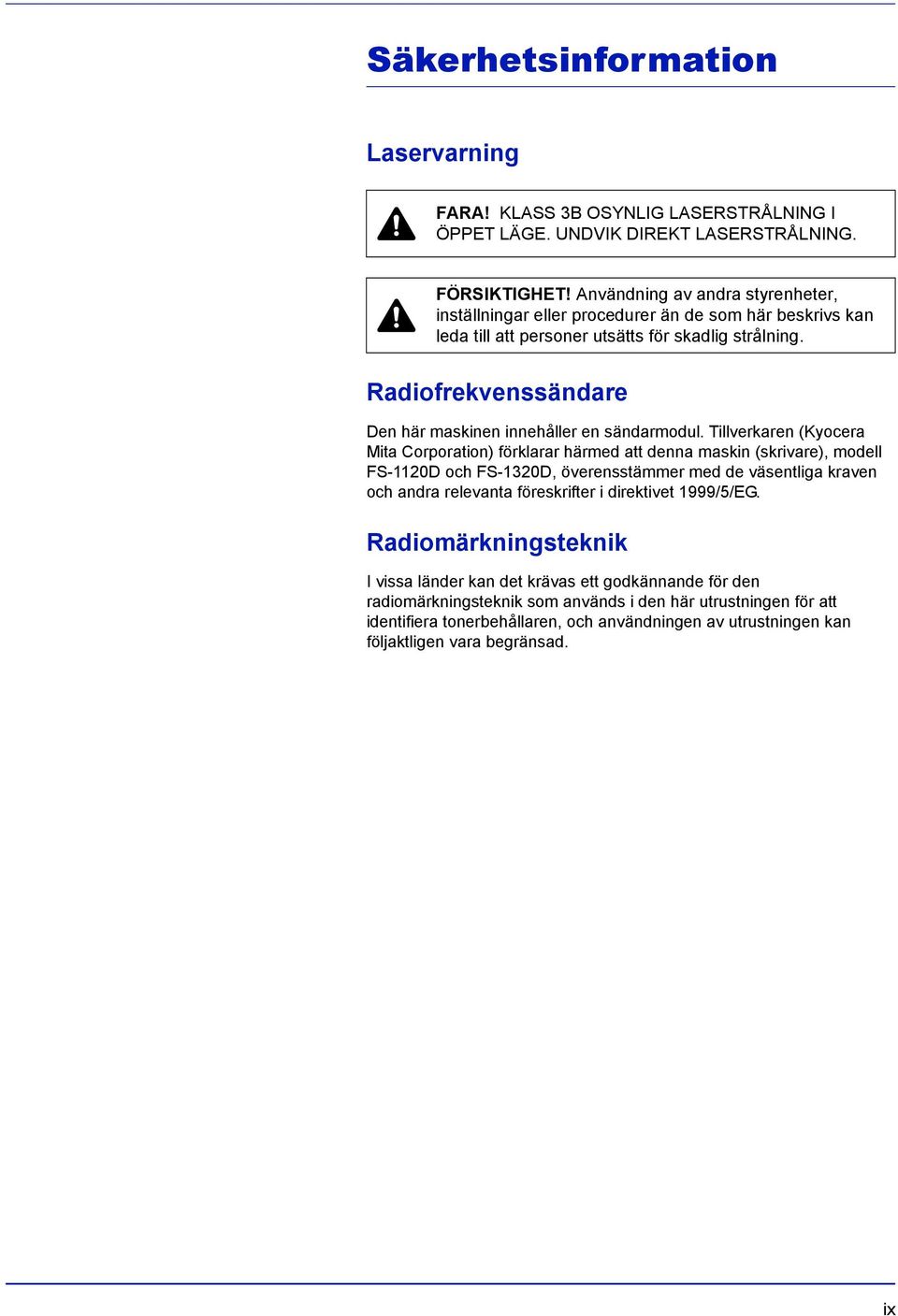 Säkerhetsinformation

Laservarning

FARA! KLASS 3B OSYNLIG LASERSTRÅLNING I ÖPPET LÄGE. UNDVIK DIREKT LASERSTRÅLNING.

FÖRSIKTIGHET! Användning av andra styrenheter, inställningar eller procedurer än de som här beskrivs kan leda till att personer utsätts för skadlig strålning.

Radiofrekvenssändare

Den här maskinen innehåller en sändarmodul. Tillverkaren (Kyocera Mita Corporation) förklarar härmed att denna maskin (skrivare), modell FS-1120D och FS-1320D, överensstämmer med de väsentliga kraven och andra relevanta föreskrifter i direktivet 1999/5/EG.

Radiomärkningsteknik

I vissa länder kan det krävas ett godkännande för den radiomärkningsteknik som används i den här utrustningen för att identifiera tonerbehållaren, och användningen av utrustningen kan följaktligen vara begränsad.

ix